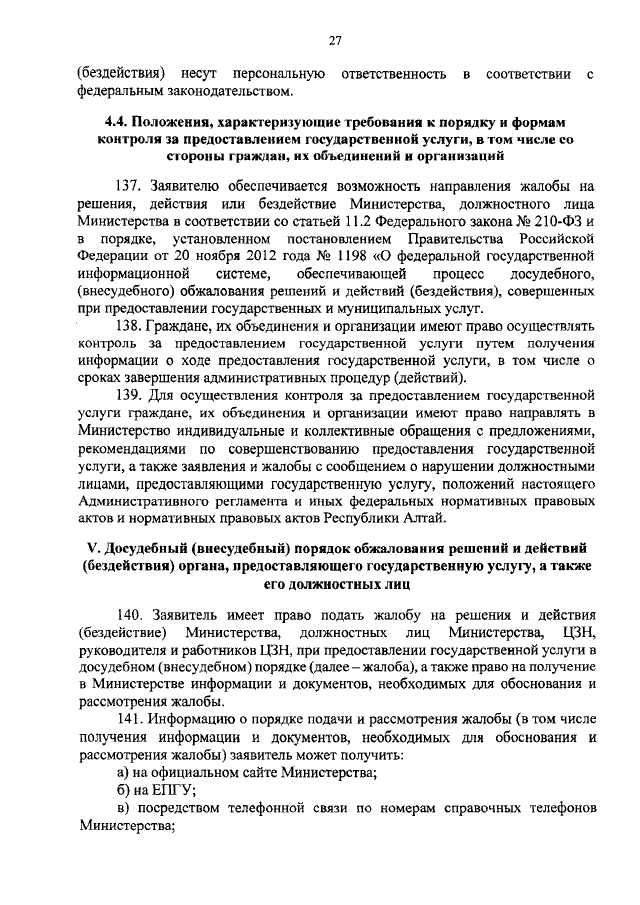 27

(бездействия) несут персональную ответственность в соответствии с федеральным законодательством.

4.4. Положения, характеризующие требования к порядку и формам контроля за предоставлением государственной услуги, в том числе со стороны граждан, их объединений и организаций

137. Заявителю обеспечивается возможность направления жалобы на решения, действия или бездействие Министерства, должностного лица Министерства в соответствии со статьей 11.2 Федерального закона № 210-ФЗ и в порядке, установленном постановлением Правительства Российской Федерации от 20 ноября 2012 года № 1198 «О федеральной государственной информационной системе, обеспечивающей процесс досудебного, (внесудебного) обжалования решений и действий (бездействия), совершенных при предоставлении государственных и муниципальных услуг.

138. Граждане, их объединения и организации имеют право осуществлять контроль за предоставлением государственной услуги путем получения информации о ходе предоставления государственной услуги, в том числе о сроках завершения административных процедур (действий).

139. Для осуществления контроля за предоставлением государственной услуги граждане, их объединения и организации имеют право направлять в Министерство индивидуальные и коллективные обращения с предложениями, рекомендациями по совершенствованию предоставления государственной услуги, а также заявления и жалобы с сообщением о нарушении должностными лицами, предоставляющими государственную услугу, положений настоящего Административного регламента и иных федеральных нормативных правовых актов и нормативных правовых актов Республики Алтай.

V. Досудебный (внесудебный) порядок обжалования решений и действий (бездействия) органа, предоставляющего государственную услугу, а также его должностных лиц

140. Заявитель имеет право подать жалобу на решения и действия (бездействие) Министерства, должностных лиц Министерства, ЦЗН, руководителя и работников ЦЗН, при предоставлении государственной услуги в досудебном (внесудебном) порядке (далее – жалоба), а также право на получение в Министерстве информации и документов, необходимых для обоснования и рассмотрения жалобы.

141. Информацию о порядке подачи и рассмотрения жалобы (в том числе получения информации и документов, необходимых для обоснования и рассмотрения жалобы) заявитель может получить:

а) на официальном сайте Министерства;

б) на ЕПГУ;

в) посредством телефонной связи по номерам справочных телефонов Министерства;